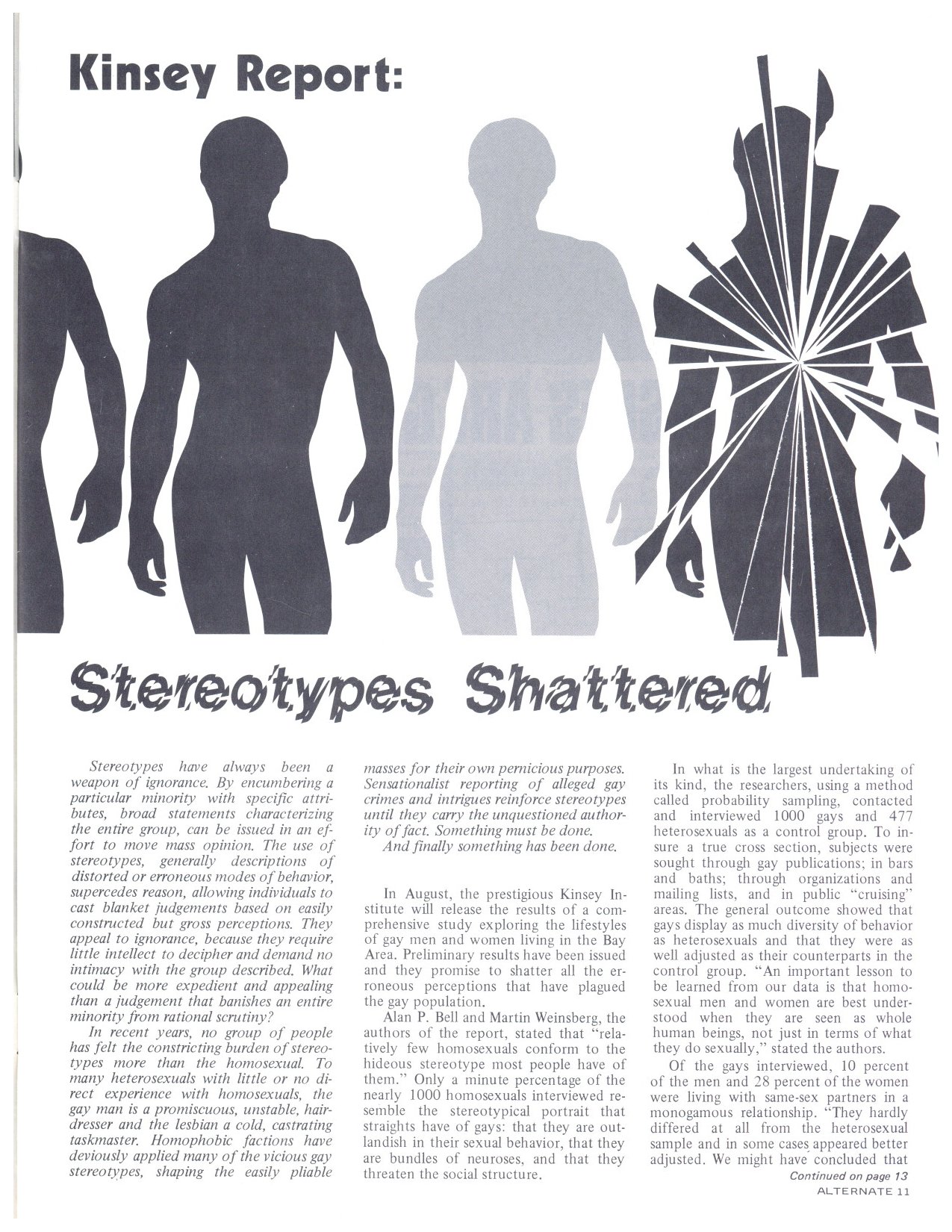 Kinsey Report:

Stereotypes Shattered

Stereotypes have always been a weapon of ignorance. By encumbering a particular minority with specific attributes, broad statements characterizing the entire group, can be issued in an effort to move mass opinion. The use of stereotypes, generally descriptions of distorted or erroneous modes of behavior, supercedes reason, allowing individuals to cast blanket judgements based on easily constructed but gross perceptions. They appeal to ignorance, because they require little intellect to decipher and demand no intimacy with the group described. What could be more expedient and appealing than a judgement that banishes an entire minority from rational scrutiny?

In recent years, no group of people has felt the constricting burden of stereotypes more than the homosexual. To many heterosexuals with little or no direct experience with homosexuals, the gay man is a promiscuous, unstable, hairdresser and the lesbian a cold, castrating taskmaster. Homophobic factions have deviously applied many of the vicious gay stereotypes, shaping the easily pliable masses for their own pernicious purposes. Sensationalist reporting of alleged gay crimes and intrigues reinforce stereotypes until they carry the unquestioned authority of fact. Something must be done.

And finally something has been done.

In August, the prestigious Kinsey Institute will release the results of a comprehensive study exploring the lifestyles of gay men and women living in the Bay Area. Preliminary results have been issued and they promise to shatter all the erroneous perceptions that have plagued the gay population.

Alan P. Bell and Martin Weinsberg, the authors of the report, stated that "relatively few homosexuals conform to the hideous stereotype most people have of them." Only a minute percentage of the nearly 1000 homosexuals interviewed resemble the stereotypical portrait that straights have of gays: that they are outlandish in their sexual behavior, that they are bundles of neuroses, and that they threaten the social structure.

In what is the largest undertaking of its kind, the researchers, using a method called probability sampling, contacted and interviewed 1000 gays and 477 heterosexuals as a control group. To insure a true cross section, subjects were sought through gay publications; in bars and baths; through organizations and mailing lists, and in public "cruising" areas. The general outcome showed that gays display as much diversity of behavior as heterosexuals and that they were as well adjusted as their counterparts in the control group. "An important lesson to be learned from our data is that homosexual men and women are best understood when they are seen as whole human beings, not just in terms of what they do sexually," stated the authors.

Of the gays interviewed, 10 percent of the men and 28 percent of the women were living with same-sex partners in a monogamous relationship. "They hardly differed at all from the heterosexual sample and in some cases appeared better adjusted. We might have concluded that

Continued on page 13

ALTERNATE 11